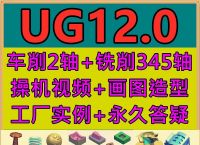 UG12.0

车削2轴+铣削345轴

操机视频+画图造型

工厂实例+永久答疑